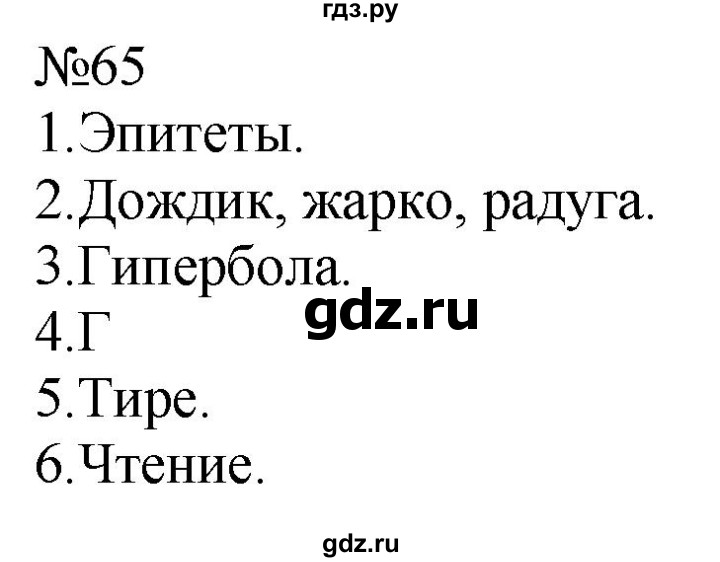 гдз.ру

№65
1.Эпитеты.
2.Дождик, жарко, радуга.
3.Гипербола.
gdz.ru
4.Г
5.Тире.
6.Чтение.

gdz.ru